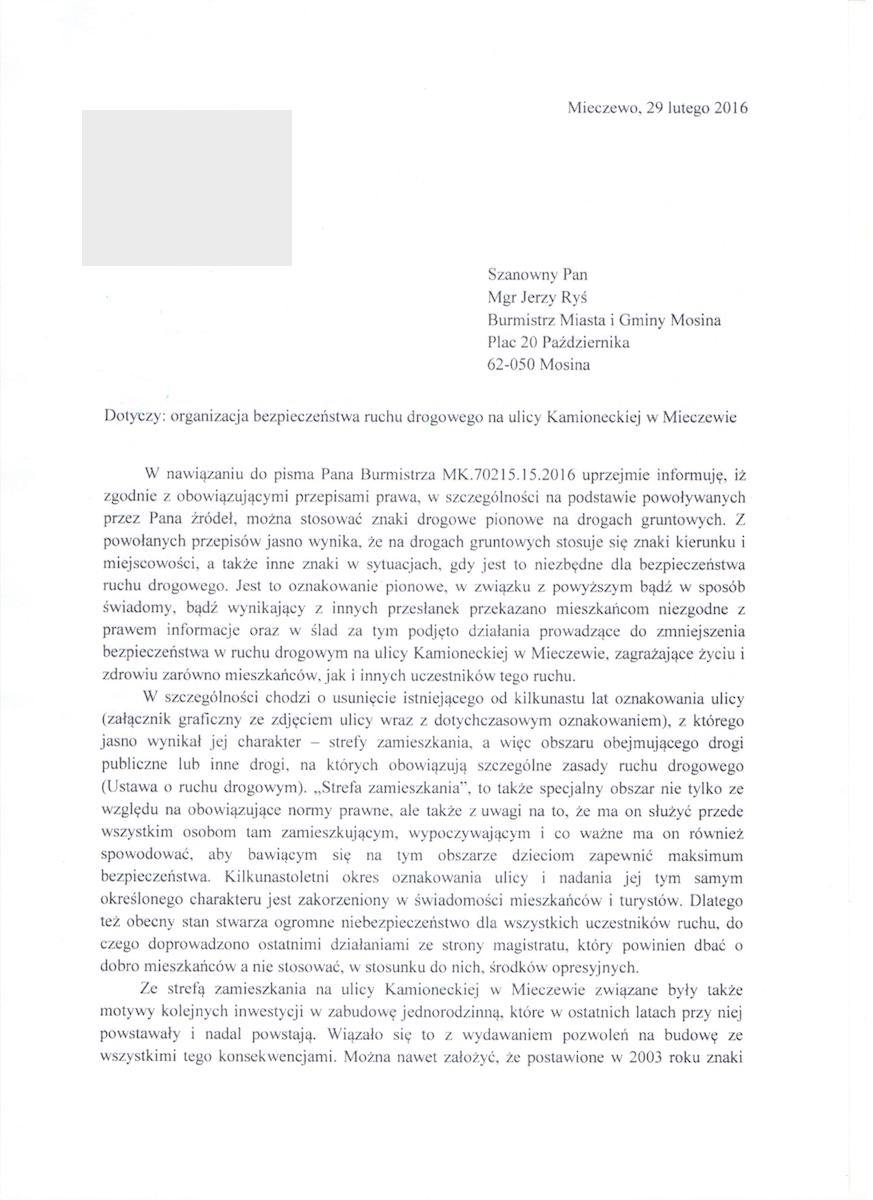 Mieczewo, 29 lutego 2016

Szanowny Pan
Mgr Jerzy Ryś
Burmistrz Miasta i Gminy Mosina
Plac 20 Października
62-050 Mosina

Dotyczy: organizacja bezpieczeństwa ruchu drogowego na ulicy Kamioneckiej w Mieczewie

W nawiązaniu do pisma Pana Burmistrza MK.70215.15.2016 uprzejmie informuję, iż zgodnie z obowiązującymi przepisami prawa, w szczególności na podstawie powoływanych przez Pana źródeł, można stosować znaki drogowe pionowe na drogach gruntowych. Z powołanych przepisów jasno wynika, że na drogach gruntowych stosuje się znaki kierunku i miejscowości, a także inne znaki w sytuacjach, gdy jest to niezbędne dla bezpieczeństwa ruchu drogowego. Jest to oznakowanie pionowe, w związku z powyższym bądź w sposób świadomy, bądź wynikający z innych przesłanek przekazano mieszkańcom niezgodne z prawem informacje oraz w ślad za tym podjęto działania prowadzące do zmniejszenia bezpieczeństwa w ruchu drogowym na ulicy Kamioneckiej w Mieczewie, zagrażające życiu i zdrowiu zarówno mieszkańców, jak i innych uczestników tego ruchu.

W szczególności chodzi o usunięcie istniejącego od kilkunastu lat oznakowania ulicy (załącznik graficzny ze zdjęciem ulicy wraz z dotychczasowym oznakowaniem), z którego jasno wynikał jej charakter – strefy zamieszkania, a więc obszaru obejmującego drogi publiczne lub inne drogi, na których obowiązują szczególne zasady ruchu drogowego (Ustawa o ruchu drogowym). „Strefa zamieszkania", to także specjalny obszar nie tylko ze względu na obowiązujące normy prawne, ale także z uwagi na to, że ma on służyć przede wszystkim osobom tam zamieszkującym, wypoczywającym i co ważne ma on również spowodować, aby bawiącym się na tym obszarze dzieciom zapewnić maksimum bezpieczeństwa. Kilkunastoletni okres oznakowania ulicy i nadania jej tym samym określonego charakteru jest zakorzeniony w świadomości mieszkańców i turystów. Dlatego też obecny stan stwarza ogromne niebezpieczeństwo dla wszystkich uczestników ruchu, do czego doprowadzono ostatnimi działaniami ze strony magistratu, który powinien dbać o dobro mieszkańców a nie stosować, w stosunku do nich, środków opresyjnych.

Ze strefą zamieszkania na ulicy Kamioneckiej w Mieczewie związane były także motywy kolejnych inwestycji w zabudowę jednorodzinną, które w ostatnich latach przy niej powstawały i nadal powstają. Wiązało się to z wydawaniem pozwoleń na budowę ze wszystkimi tego konsekwencjami. Można nawet założyć, że postawione w 2003 roku znaki